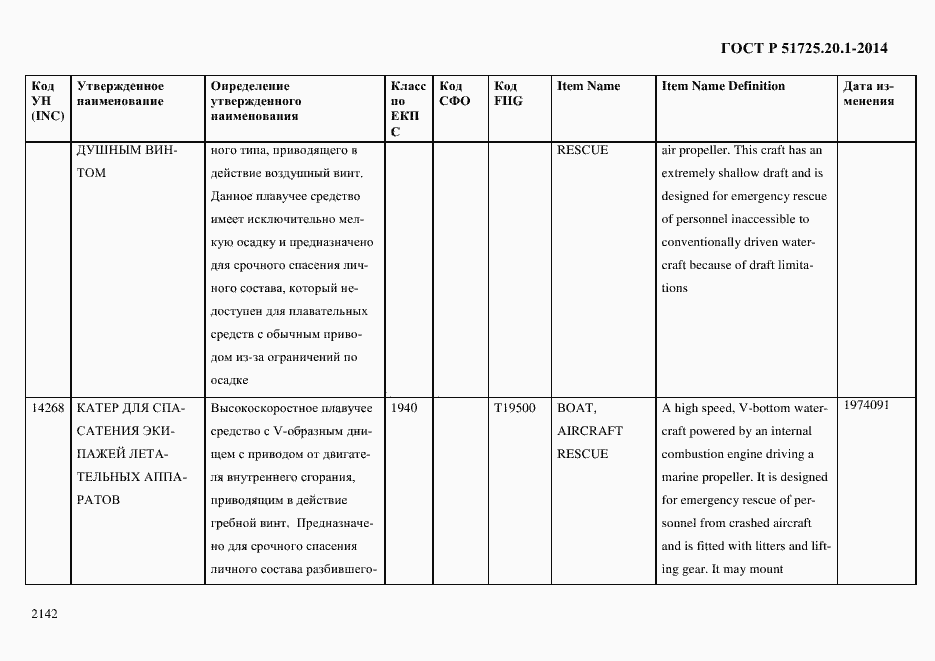 ГОСТ Р 51725.20.1-2014

| Код УН (INC) | Утвержденное наименование | Определение утвержденного наименования | Класс по ЕКПС | Код СФО | Код FIIG | Item Name | Item Name Definition | Дата изменения |
|---|---|---|---|---|---|---|---|---|
| | ДУШНЫМ ВИНТОМ | ного типа, приводящего в действие воздушный винт. Данное плавучее средство имеет исключительно мелкую осадку и предназначено для срочного спасения личного состава, который недоступен для плавательных средств с обычным приводом из-за ограничений по осадке | | | | RESCUE | air propeller. This craft has an extremely shallow draft and is designed for emergency rescue of personnel inaccessible to conventionally driven watercraft because of draft limitations | |
| 14268 | КАТЕР ДЛЯ СПАСАТЕНИЯ ЭКИПАЖЕЙ ЛЕТАТЕЛЬНЫХ АППАРАТОВ | Высокоскоростное плавучее средство с V-образным днищем с приводом от двигателя внутреннего сгорания, приводящим в действие гребной винт. Предназначено для срочного спасения личного состава разбившего- | 1940 | | T19500 | BOAT, AIRCRAFT RESCUE | A high speed, V-bottom watercraft powered by an internal combustion engine driving a marine propeller. It is designed for emergency rescue of personnel from crashed aircraft and is fitted with litters and lifting gear. It may mount | 1974091 |

2142